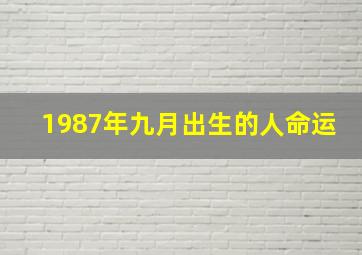 1987年九月出生的人命运